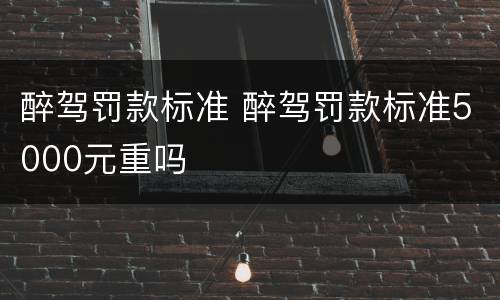 醉驾罚款标准 醉驾罚款标准5000元重吗